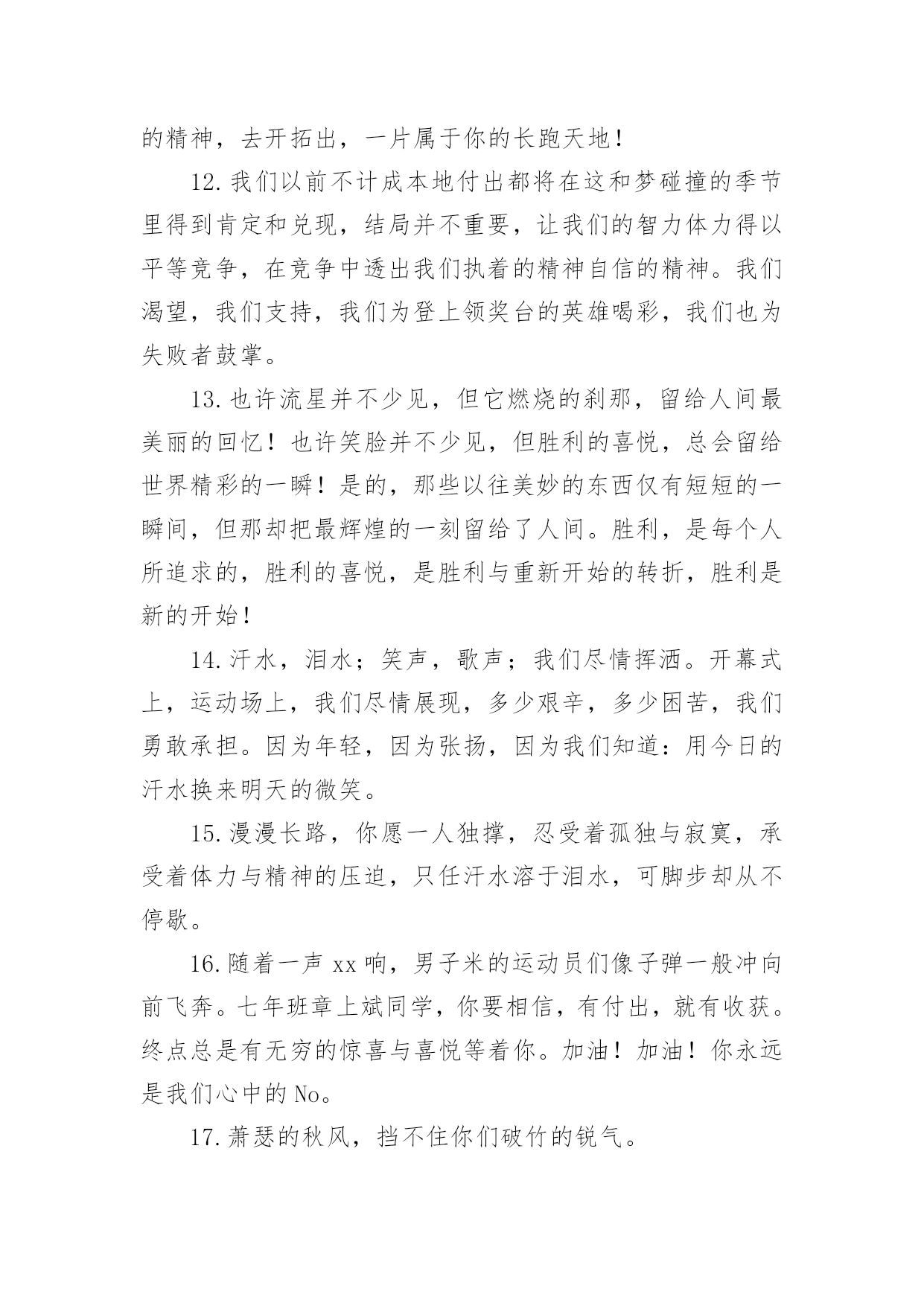 的精神，去开拓出，一片属于你的长跑天地！

12.我们以前不计成本地付出都将在这和梦碰撞的季节里得到肯定和兑现，结局并不重要，让我们的智力体力得以平等竞争，在竞争中透出我们执着的精神自信的精神。我们渴望，我们支持，我们为登上领奖台的英雄喝彩，我们也为失败者鼓掌。

13.也许流星并不少见，但它燃烧的刹那，留给人间最美丽的回忆！也许笑脸并不少见，但胜利的喜悦，总会留给世界精彩的一瞬！是的，那些以往美妙的东西仅有短短的一瞬间，但那却把最辉煌的一刻留给了人间。胜利，是每个人所追求的，胜利的喜悦，是胜利与重新开始的转折，胜利是新的开始！

14.汗水，泪水；笑声，歌声；我们尽情挥洒。开幕式上，运动场上，我们尽情展现，多少艰辛，多少困苦，我们勇敢承担。因为年轻，因为张扬，因为我们知道：用今日的汗水换来明天的微笑。

15.漫漫长路，你愿一人独撑，忍受着孤独与寂寞，承受着体力与精神的压迫，只任汗水溶于泪水，可脚步却从不停歇。

16.随着一声 xx 响，男子米的运动员们像子弹一般冲向前飞奔。七年班章上斌同学，你要相信，有付出，就有收获。终点总是有无穷的惊喜与喜悦等着你。加油！加油！你永远是我们心中的 No。

17.萧瑟的秋风，挡不住你们破竹的锐气。